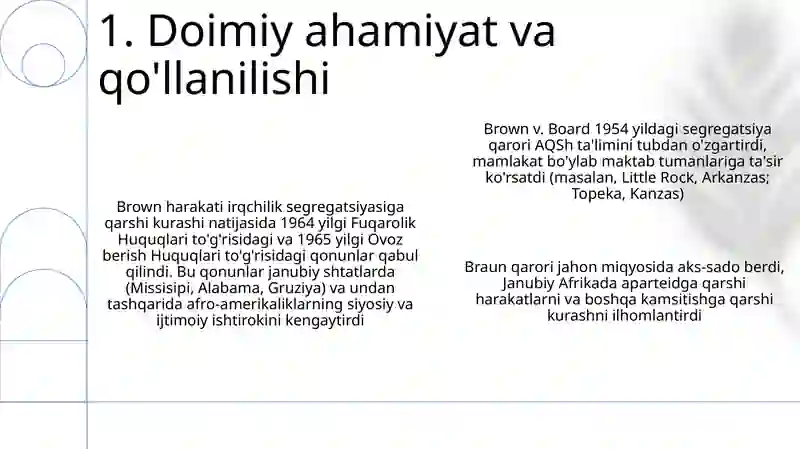 1. Doimiy ahamiyat va qo'llanilishi

Brown harakati irqchilik segregatsiyasiga qarshi kurashi natijasida 1964 yilgi Fuqarolik Huquqlari to'g'risidagi va 1965 yilgi Ovoz berish Huquqlari to'g'risidagi qonunlar qabul qilindi. Bu qonunlar janubiy shtatlarda (Missisipi, Alabama, Gruziya) va undan tashqarida afro-amerikaliklarning siyosiy va ijtimoiy ishtirokini kengaytirdi

Brown v. Board 1954 yildagi segregatsiya qarori AQSh ta'limini tubdan o'zgartirdi, mamlakat bo'ylab maktab tumanlariga ta'sir ko'rsatdi (masalan, Little Rock, Arkanzas; Topeka, Kanzas)

Braun qarori jahon miqyosida aks-sado berdi, Janubiy Afrikada aparteidga qarshi harakatlarni va boshqa kamsitishga qarshi kurashni ilhomlantirdi